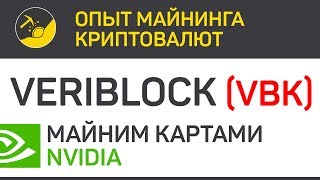 ОПЫТ МАЙНИНГА КРИПТОВАЛЮТ

VERIBLOCK (VBK)

МАЙНИМ КАРТАМИ NVIDIA